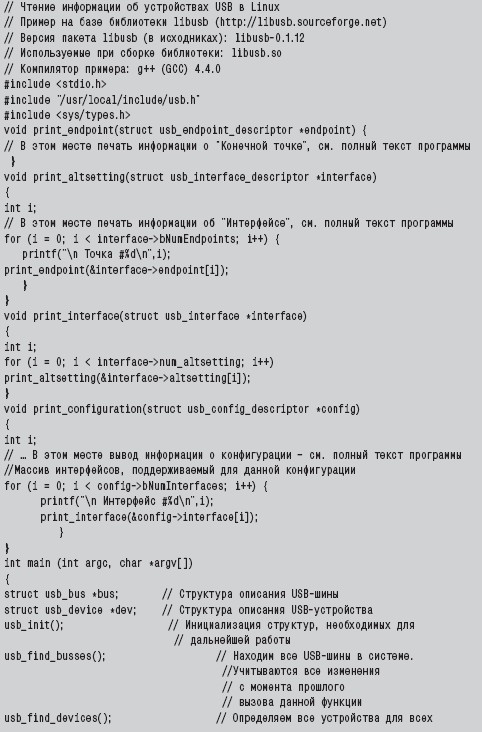 // Чтение информации об устройствах USB в Linux
// Пример на базе библиотеки libusb (http://libusb.sourceforge.net)
// Версия пакета libusb (в исходниках): libusb-0.1.12
// Используемые при сборке библиотеки: libusb.so
// Компилятор примера: g++ (GCC) 4.4.0
#include <stdio.h>
#include "/usr/local/include/usb.h"
#include <sys/types.h>
void print_endpoint(struct usb_endpoint_descriptor *endpoint) {
// В этом месте печать информации о "Конечной точке", см. полный текст программы
}
void print_altsetting(struct usb_interface_descriptor *interface)
{
int i;
// В этом месте печать информации об "Интерфейсе", см. полный текст программы
for (i = 0; i < interface->bNumEndpoints; i++) {
printf("\n Точка #%d\n",i);
print_endpoint(&interface->endpoint[i]);
}
}
void print_interface(struct usb_interface *interface)
{
int i;
for (i = 0; i < interface->num_altsetting; i++)
print_altsetting(&interface->altsetting[i]);
}
void print_configuration(struct usb_config_descriptor *config)
{
int i;
// … В этом месте вывод информации о конфигурации - см. полный текст программы
//Массив интерфейсов, поддерживаемый для данной конфигурации
for (i = 0; i < config->bNumInterfaces; i++) {
printf("\n Интерфейс #%d\n",i);
print_interface(&config->interface[i]);
}
}
int main (int argc, char *argv[])
{
struct usb_bus *bus; // Структура описания USB-шины
struct usb_device *dev; // Структура описания USB-устройства
usb_init(); // Инициализация структур, необходимых для
// дальнейшей работы
usb_find_busses(); // Находим все USB-шины в системе.
//Учитываются все изменения
// с момента прошлого
// вызова данной функции
usb_find_devices(); // Определяем все устройства для всех